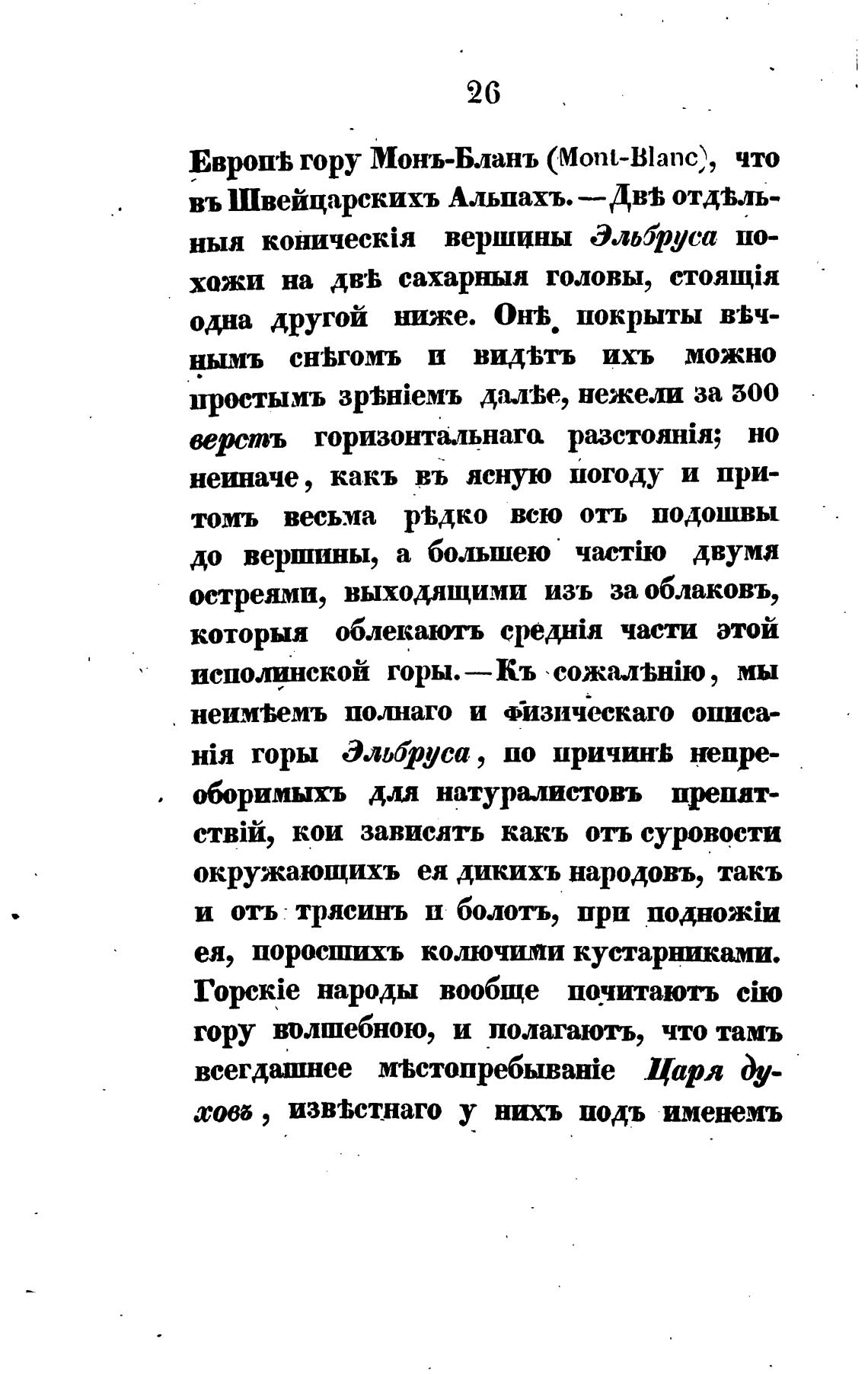 26

Европѣ гору Монъ-Бланъ (Mont-Blanc), что въ Швейцарскихъ Альпахъ. — Двѣ отдѣльныя коническія вершины Эльбруса похожи на двѣ сахарныя головы, стоящія одна другой ниже. Онѣ покрыты вѣчнымъ снѣгомъ и видѣть ихъ можно простымъ зрѣніемъ далѣе, нежели за 300 верстъ горизонтальнаго разстоянія; но неиначе, какъ въ ясную погоду и притомъ весьма рѣдко всю отъ подошвы до вершины, а большею частію двумя остреями, выходящими изъ за облаковъ, которыя облекаютъ среднія части этой исполинской горы. — Къ сожалѣнію, мы неимѣемъ полнаго и физическаго описанія горы Эльбруса, по причинѣ непреоборимыхъ для натуралистовъ препятствій, кои зависятъ какъ отъ суровости окружающихъ ея дикихъ народовъ, такъ и отъ трясинъ и болотъ, при подножіи ея, поросшихъ колючими кустарниками. Горскіе народы вообще почитаютъ сію гору волшебною, и полагаютъ, что тамъ всегдашнее мѣстопребываніе Царя духовъ, извѣстнаго у нихъ подъ именемъ